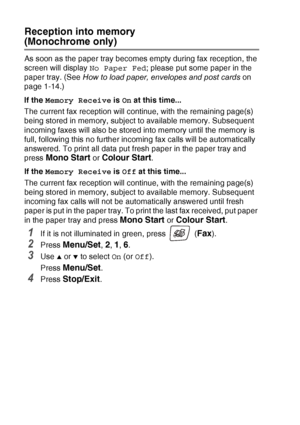 Reception into memory (Monochrome only)

As soon as the paper tray becomes empty during fax reception, the screen will display No Paper Fed; please put some paper in the paper tray. (See How to load paper, envelopes and post cards on page 1-14.)

If the Memory Receive is On at this time...

The current fax reception will continue, with the remaining page(s) being stored in memory, subject to available memory. Subsequent incoming faxes will also be stored into memory until the memory is full, following this no further incoming fax calls will be automatically answered. To print all data put fresh paper in the paper tray and press Mono Start or Colour Start.

If the Memory Receive is Off at this time...

The current fax reception will continue, with the remaining page(s) being stored in memory, subject to available memory. Subsequent incoming fax calls will not be automatically answered until fresh paper is put in the paper tray. To print the last fax received, put paper in the paper tray and press Mono Start or Colour Start.

1 If it is not illuminated in green, press (Fax).
2 Press Menu/Set, 2, 1, 6.
3 Use ▲ or ▼ to select On (or Off).
Press Menu/Set.
4 Press Stop/Exit.